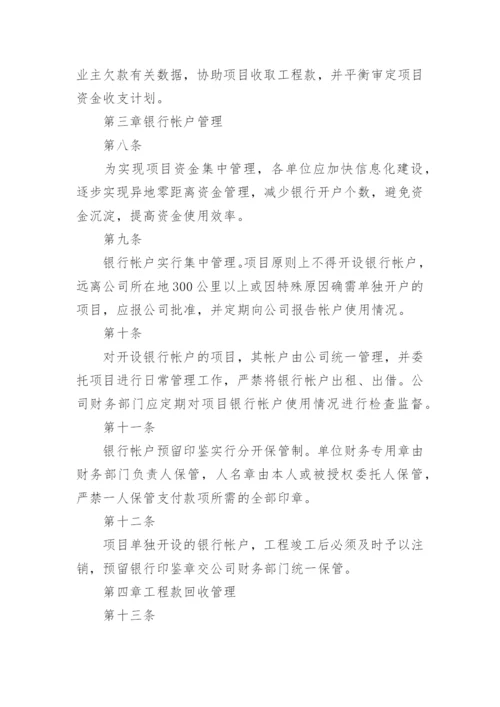 业主欠款有关数据，协助项目收取工程款，并平衡审定项目资金收支计划。

第三章银行帐户管理

第八条

为实现项目资金集中管理，各单位应加快信息化建设，逐步实现异地零距离资金管理，减少银行开户个数，避免资金沉淀，提高资金使用效率。

第九条

银行帐户实行集中管理。项目原则上不得开设银行帐户，远离公司所在地300公里以上或因特殊原因确需单独开户的项目，应报公司批准，并定期向公司报告帐户使用情况。

第十条

对开设银行帐户的项目，其帐户由公司统一管理，并委托项目进行日常管理工作，严禁将银行帐户出租、出借。公司财务部门应定期对项目银行帐户使用情况进行检查监督。

第十一条

银行帐户预留印鉴实行分开保管制。单位财务专用章由财务部门负责人保管，人名章由本人或被授权委托人保管，严禁一人保管支付款项所需的全部印章。

第十二条

项目单独开设的银行帐户，工程竣工后必须及时予以注销，预留银行印鉴章交公司财务部门统一保管。

第四章工程款回收管理

第十三条